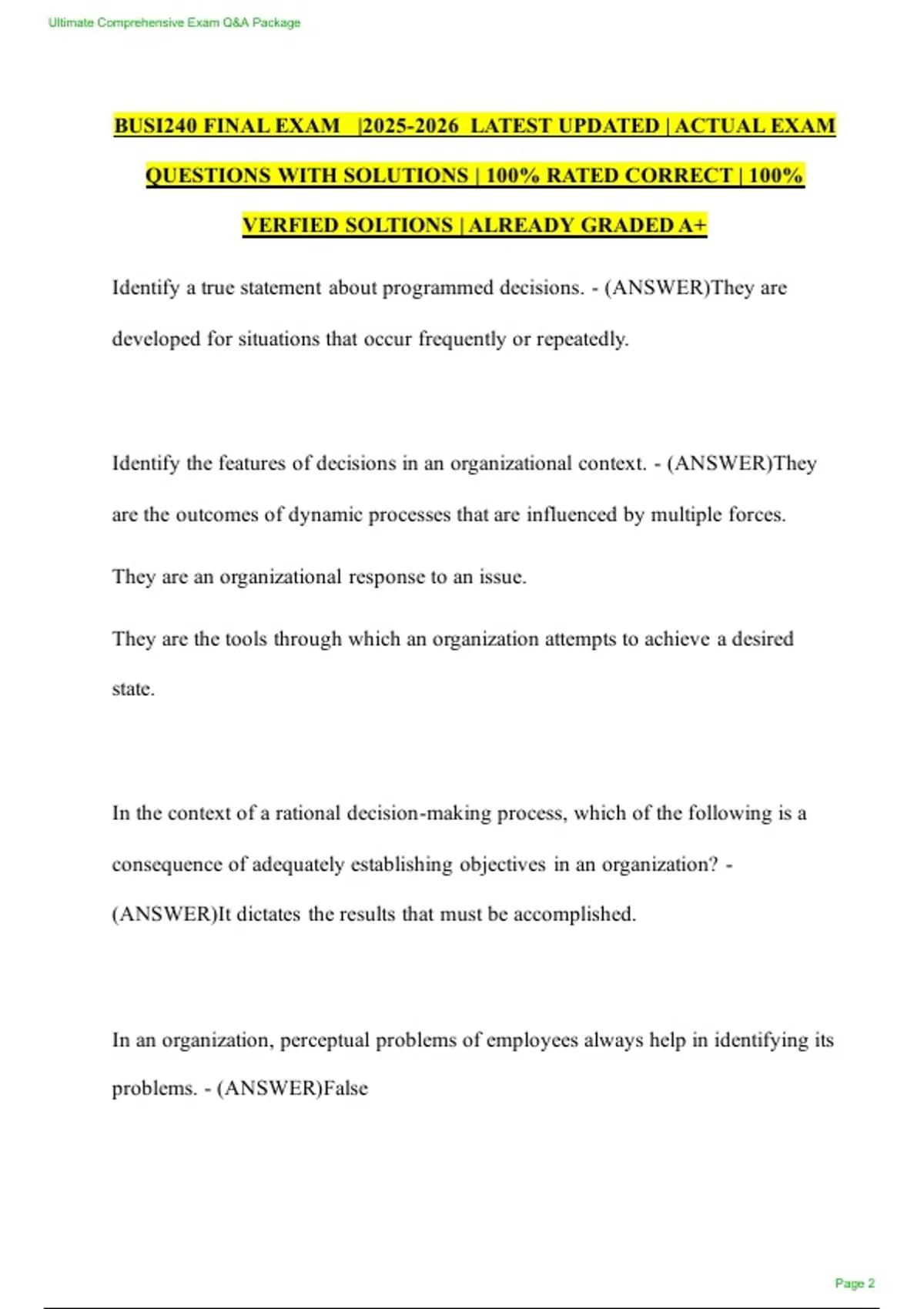 Ultimate Comprehensive Exam Q&A Package

BUSI240 FINAL EXAM |2025-2026 LATEST UPDATED | ACTUAL EXAM QUESTIONS WITH SOLUTIONS | 100% RATED CORRECT | 100% VERFIED SOLTIONS | ALREADY GRADED A+

Identify a true statement about programmed decisions. - (ANSWER)They are developed for situations that occur frequently or repeatedly.

Identify the features of decisions in an organizational context. - (ANSWER)They are the outcomes of dynamic processes that are influenced by multiple forces.

They are an organizational response to an issue.

They are the tools through which an organization attempts to achieve a desired state.

In the context of a rational decision-making process, which of the following is a consequence of adequately establishing objectives in an organization? - (ANSWER)It dictates the results that must be accomplished.

In an organization, perceptual problems of employees always help in identifying its problems. - (ANSWER)False

Page 2